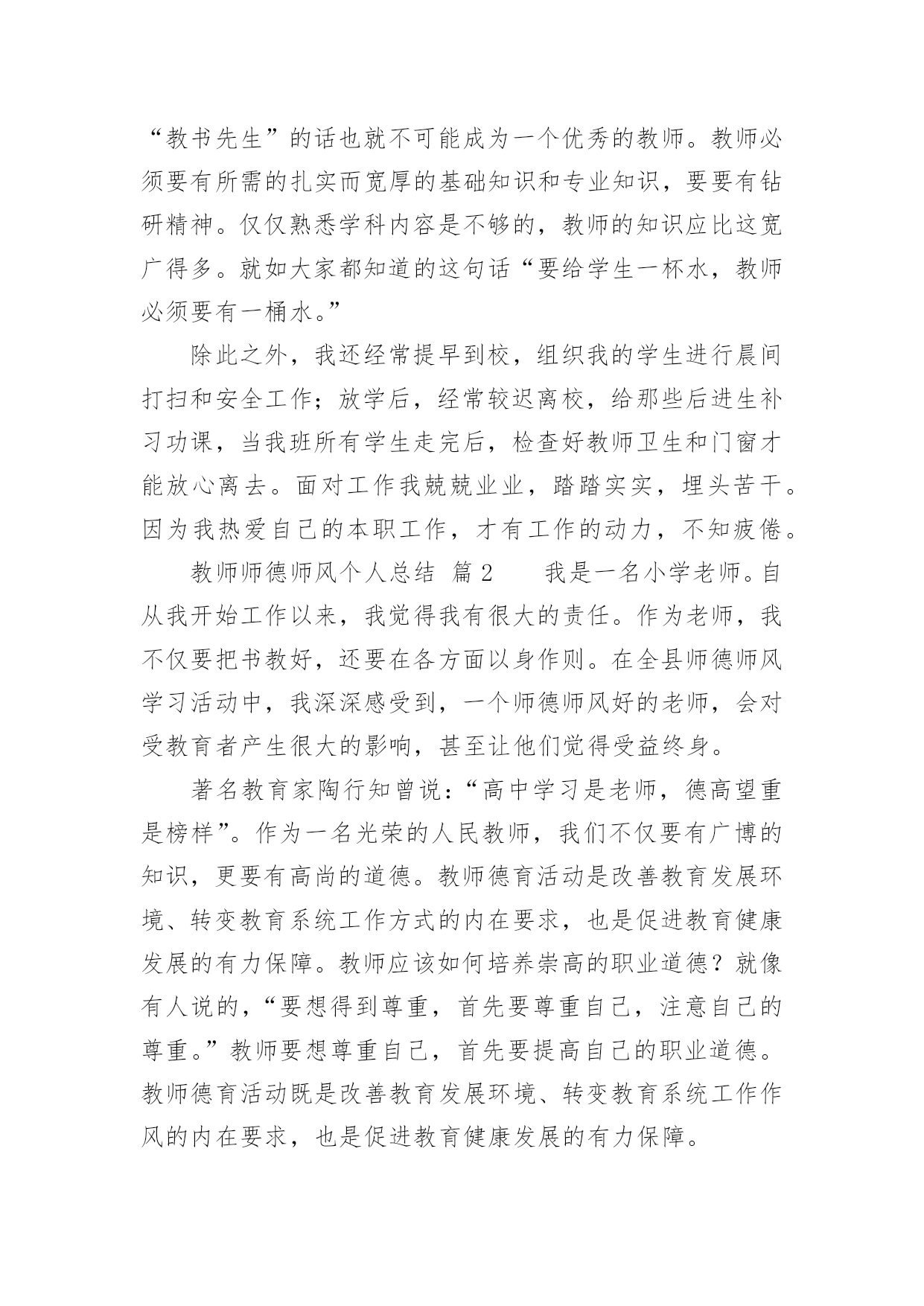 “教书先生”的话也就不可能成为一个优秀的教师。教师必须要有所需的扎实而宽厚的基础知识和专业知识，要要有钻研精神。仅仅熟悉学科内容是不够的，教师的知识应比这宽广得多。就如大家都知道的这句话“要给学生一杯水，教师必须要有一桶水。”

除此之外，我还经常提早到校，组织我的学生进行晨间打扫和安全工作；放学后，经常较迟离校，给那些后进生补习功课，当我班所有学生走完后，检查好教师卫生和门窗才能放心离去。面对工作我兢兢业业，踏踏实实，埋头苦干。因为我热爱自己的本职工作，才有工作的动力，不知疲倦。

教师师德师风个人总结 篇2　　我是一名小学老师。自从我开始工作以来，我觉得我有很大的责任。作为老师，我不仅要把书教好，还要在各方面以身作则。在全县师德师风学习活动中，我深深感受到，一个师德师风好的老师，会对受教育者产生很大的影响，甚至让他们觉得受益终身。

著名教育家陶行知曾说：“高中学习是老师，德高望重是榜样”。作为一名光荣的人民教师，我们不仅要有广博的知识，更要有高尚的道德。教师德育活动是改善教育发展环境、转变教育系统工作方式的内在要求，也是促进教育健康发展的有力保障。教师应该如何培养崇高的职业道德？就像有人说的，“要想得到尊重，首先要尊重自己，注意自己的尊重。”教师要想尊重自己，首先要提高自己的职业道德。教师德育活动既是改善教育发展环境、转变教育系统工作作风的内在要求，也是促进教育健康发展的有力保障。